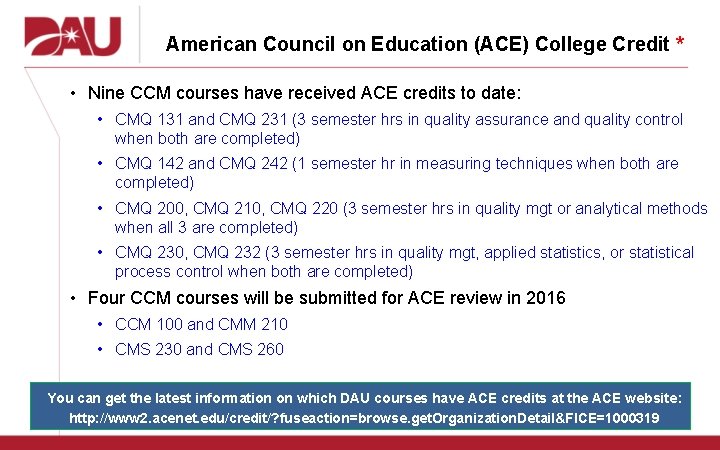 DAU

American Council on Education (ACE) College Credit *

• Nine CCM courses have received ACE credits to date:
  • CMQ 131 and CMQ 231 (3 semester hrs in quality assurance and quality control when both are completed)
  • CMQ 142 and CMQ 242 (1 semester hr in measuring techniques when both are completed)
  • CMQ 200, CMQ 210, CMQ 220 (3 semester hrs in quality mgt or analytical methods when all 3 are completed)
  • CMQ 230, CMQ 232 (3 semester hrs in quality mgt, applied statistics, or statistical process control when both are completed)
• Four CCM courses will be submitted for ACE review in 2016
  • CCM 100 and CMM 210
  • CMS 230 and CMS 260

You can get the latest information on which DAU courses have ACE credits at the ACE website: http://www2.acenet.edu/credit/?fuseaction=browse.getOrganizationDetail&FICE=1000319